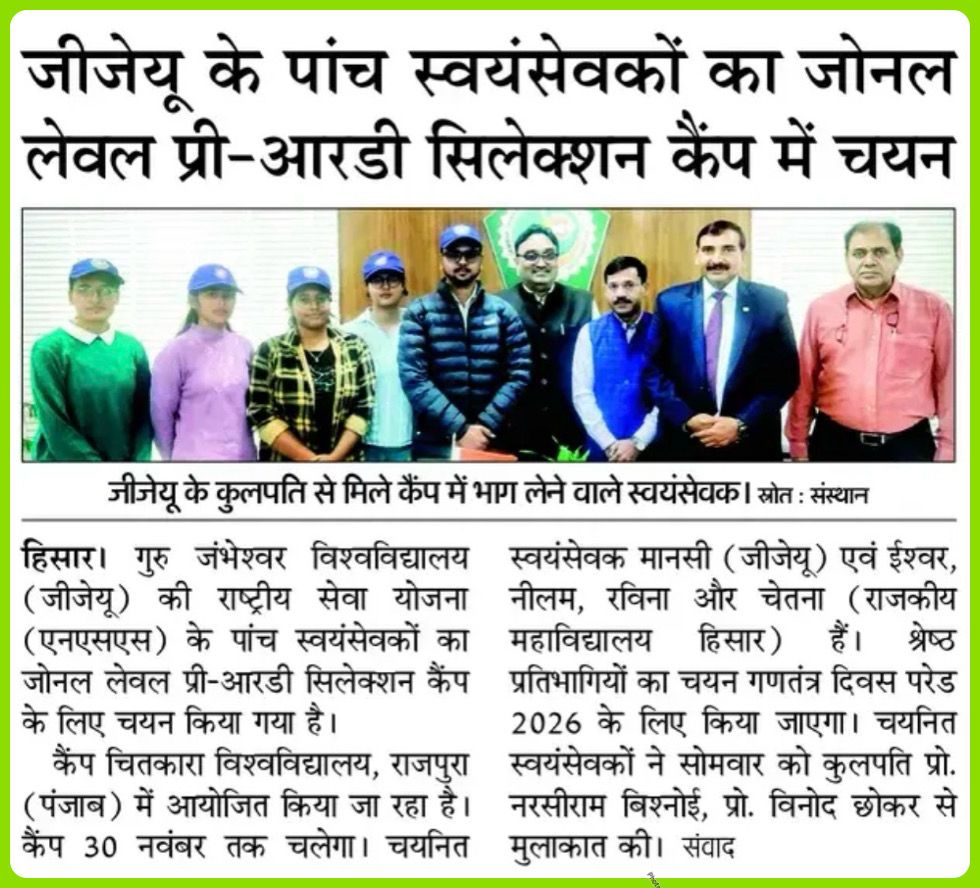 जीजेयू के पांच स्वयंसेवकों का जोनल लेवल प्री-आरडी सिलेक्शन कैंप में चयन

जीजेयू के कुलपति से मिले कैंप में भाग लेने वाले स्वयंसेवक। स्रोत : संस्थान

हिसार। गुरु जंभेश्वर विश्वविद्यालय (जीजेयू) की राष्ट्रीय सेवा योजना (एनएसएस) के पांच स्वयंसेवकों का जोनल लेवल प्री-आरडी सिलेक्शन कैंप के लिए चयन किया गया है।

कैंप चितकारा विश्वविद्यालय, राजपुरा (पंजाब) में आयोजित किया जा रहा है। कैंप 30 नवंबर तक चलेगा। चयनित स्वयंसेवक मानसी (जीजेयू) एवं ईश्वर, नीलम, रविना और चेतना (राजकीय महाविद्यालय हिसार) हैं। श्रेष्ठ प्रतिभागियों का चयन गणतंत्र दिवस परेड 2026 के लिए किया जाएगा। चयनित स्वयंसेवकों ने सोमवार को कुलपति प्रो. नरसीराम बिश्नोई, प्रो. विनोद छोकर से मुलाकात की। संवाद